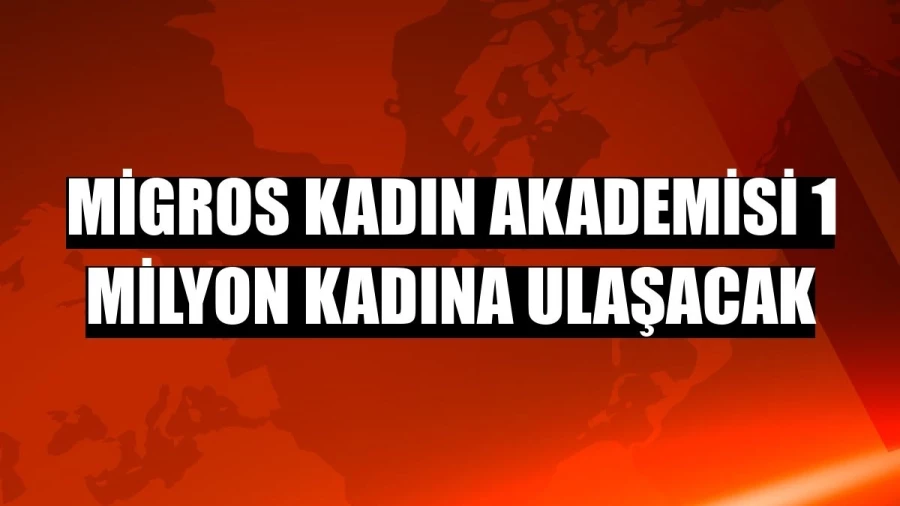 MİGROS KADIN AKADEMİSİ 1 MİLYON KADINA ULAŞACAK